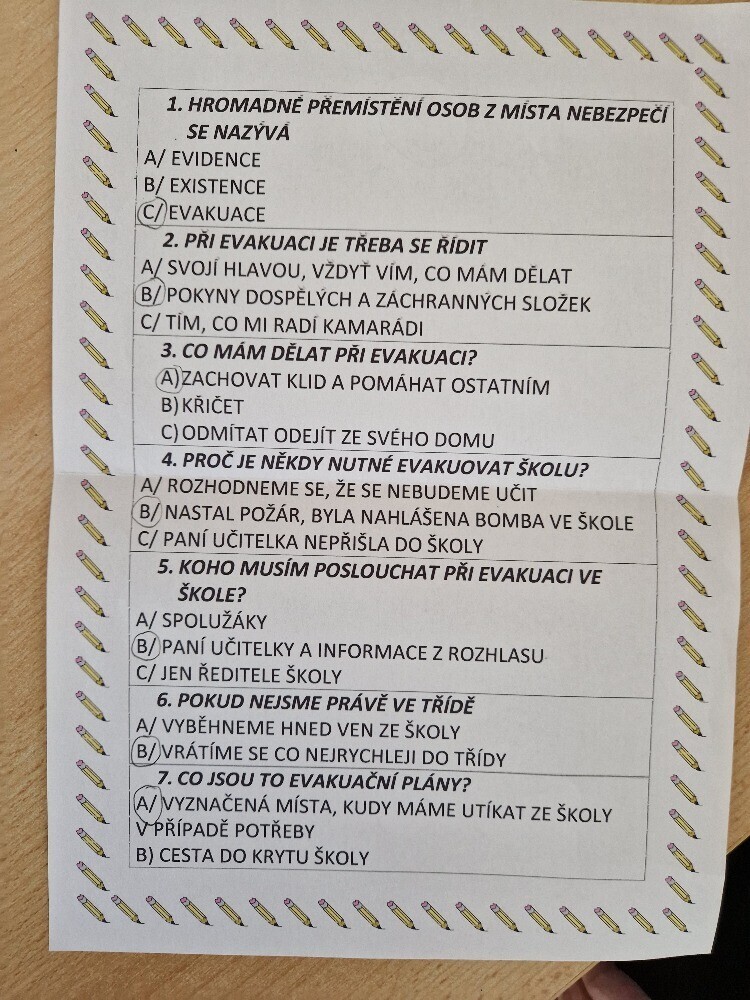 1. HROMADNÉ PŘEMÍSTĚNÍ OSOB Z MÍSTA NEBEZPEČÍ SE NAZÝVÁ

A/ EVIDENCE
B/ EXISTENCE
C/ EVAKUACE

2. PŘI EVAKUACI JE TŘEBA SE ŘÍDIT

A/ SVOJÍ HLAVOU, VŽDYŤ VÍM, CO MÁM DĚLAT
B/ POKYNY DOSPĚLÝCH A ZÁCHRANNÝCH SLOŽEK
C/ TÍM, CO MI RADÍ KAMARÁDI

3. CO MÁM DĚLAT PŘI EVAKUACI?

A) ZACHOVAT KLID A POMÁHAT OSTATNÍM
B) KŘIČET
C) ODMÍTAT ODEJÍT ZE SVÉHO DOMU

4. PROČ JE NĚKDY NUTNÉ EVAKUOVAT ŠKOLU?

A/ ROZHODNEME SE, ŽE SE NEBUDEME UČIT
B/ NASTAL POŽÁR, BYLA NAHLÁŠENA BOMBA VE ŠKOLE
C/ PANÍ UČITELKA NEPŘIŠLA DO ŠKOLY

5. KOHO MUSÍM POSLOUCHAT PŘI EVAKUACI VE ŠKOLE?

A/ SPOLUŽÁKY
B/ PANÍ UČITELKY A INFORMACE Z ROZHLASU
C/ JEN ŘEDITELE ŠKOLY

6. POKUD NEJSME PRÁVĚ VE TŘÍDĚ

A/ VYBĚHNEME HNED VEN ZE ŠKOLY
B/ VRÁTÍME SE CO NEJRYCHLEJI DO TŘÍDY

7. CO JSOU TO EVAKUAČNÍ PLÁNY?

A/ VYZNAČENÁ MÍSTA, KUDY MÁME UTÍKAT ZE ŠKOLY V PŘÍPADĚ POTŘEBY
B) CESTA DO KRYTU ŠKOLY